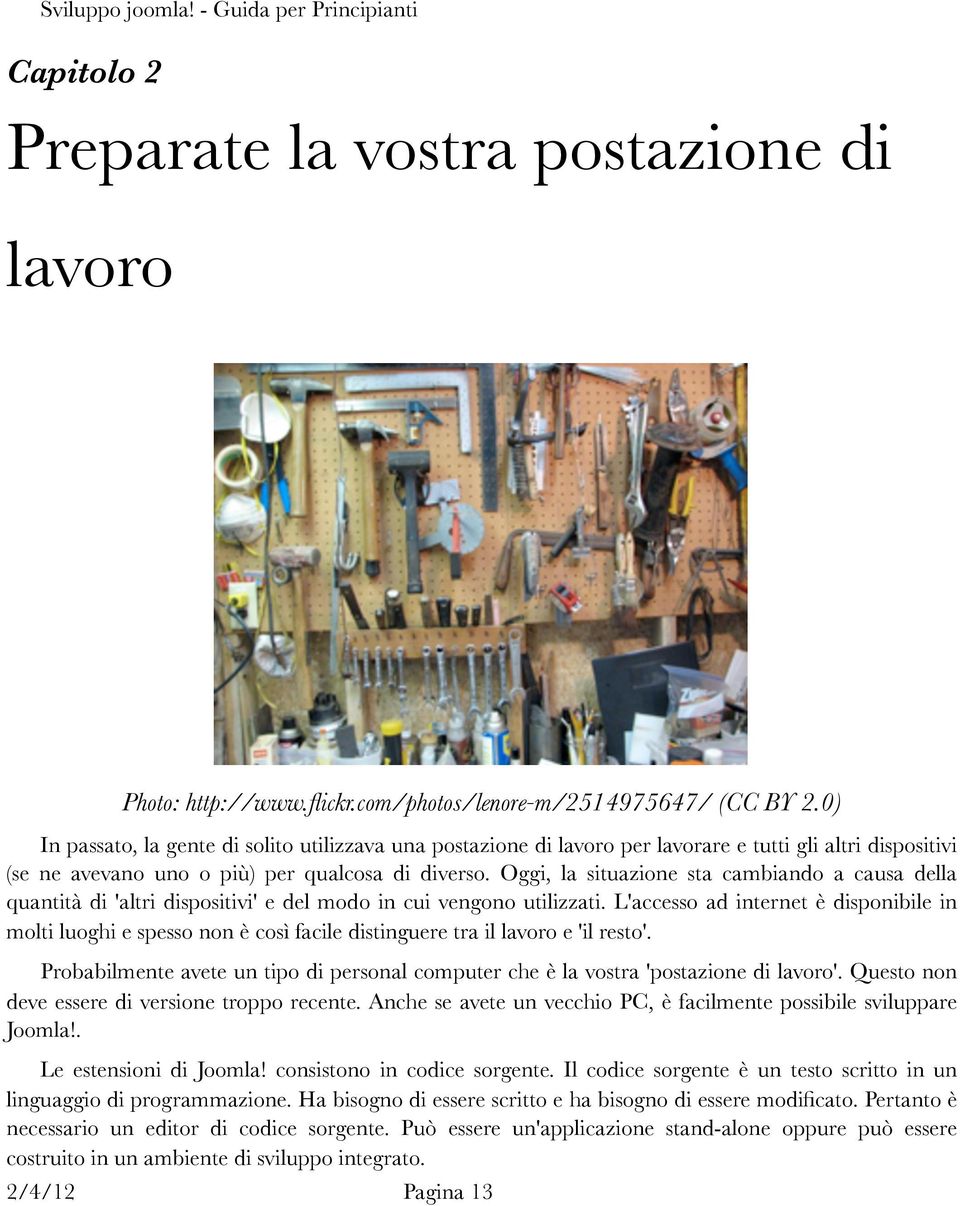 Sviluppo joomla! - Guida per Principianti

Capitolo 2

Preparate la vostra postazione di lavoro

Photo: http://www.flickr.com/photos/lenore-m/2514975647/ (CC BY 2.0)

In passato, la gente di solito utilizzava una postazione di lavoro per lavorare e tutti gli altri dispositivi (se ne avevano uno o più) per qualcosa di diverso. Oggi, la situazione sta cambiando a causa della quantità di 'altri dispositivi' e del modo in cui vengono utilizzati. L'accesso ad internet è disponibile in molti luoghi e spesso non è così facile distinguere tra il lavoro e 'il resto'.

Probabilmente avete un tipo di personal computer che è la vostra 'postazione di lavoro'. Questo non deve essere di versione troppo recente. Anche se avete un vecchio PC, è facilmente possibile sviluppare Joomla!.

Le estensioni di Joomla! consistono in codice sorgente. Il codice sorgente è un testo scritto in un linguaggio di programmazione. Ha bisogno di essere scritto e ha bisogno di essere modificato. Pertanto è necessario un editor di codice sorgente. Può essere un'applicazione stand-alone oppure può essere costruito in un ambiente di sviluppo integrato.

2/4/12 Pagina 13